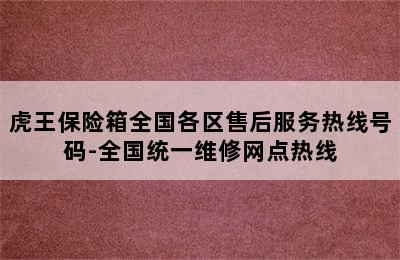 虎王保险箱全国各区售后服务热线号码-全国统一维修网点热线